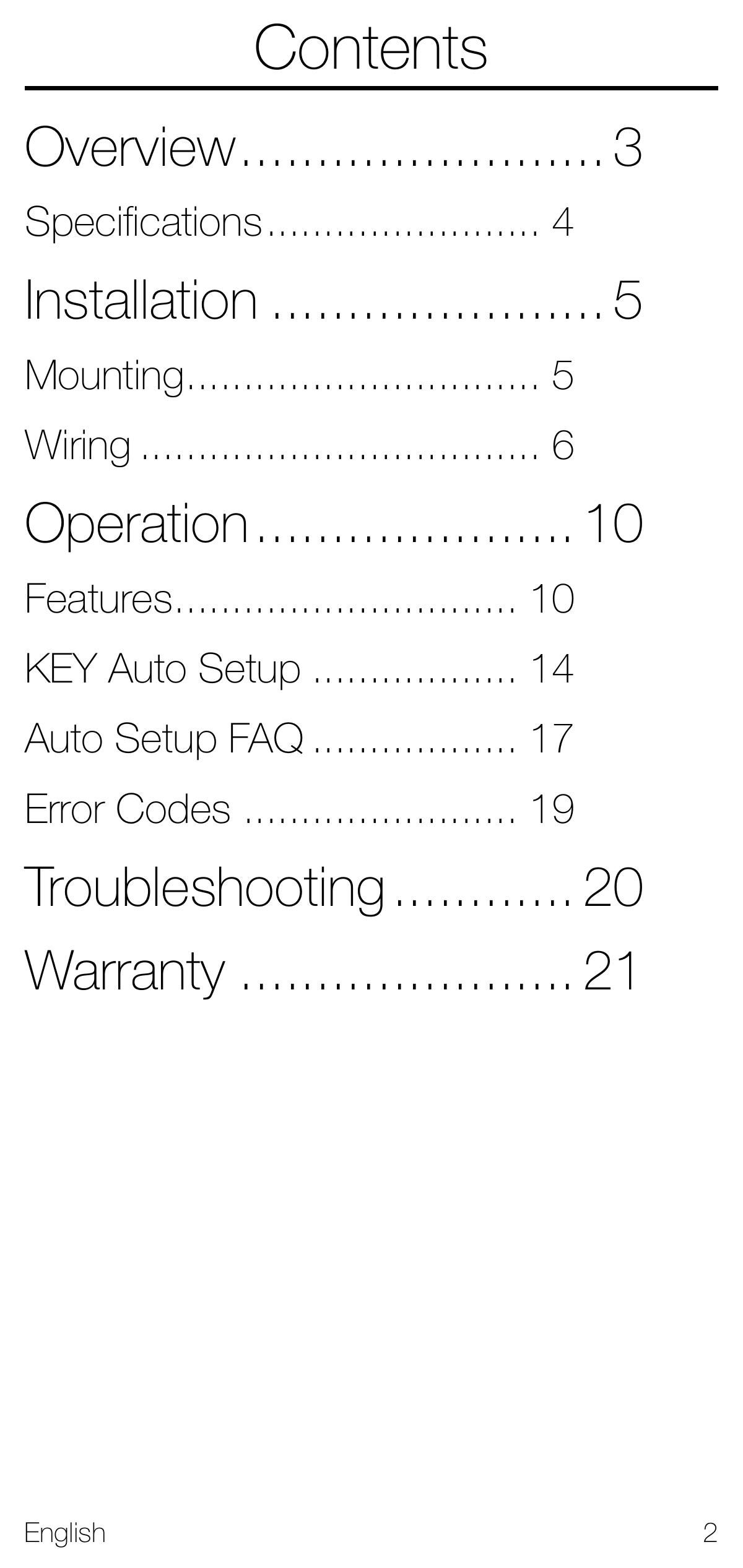 Contents

Overview 3

Specifications 4

Installation 5

Mounting 5

Wiring 6

Operation 10

Features 10

KEY Auto Setup 14

Auto Setup FAQ 17

Error Codes 19

Troubleshooting 20

Warranty 21

English 2